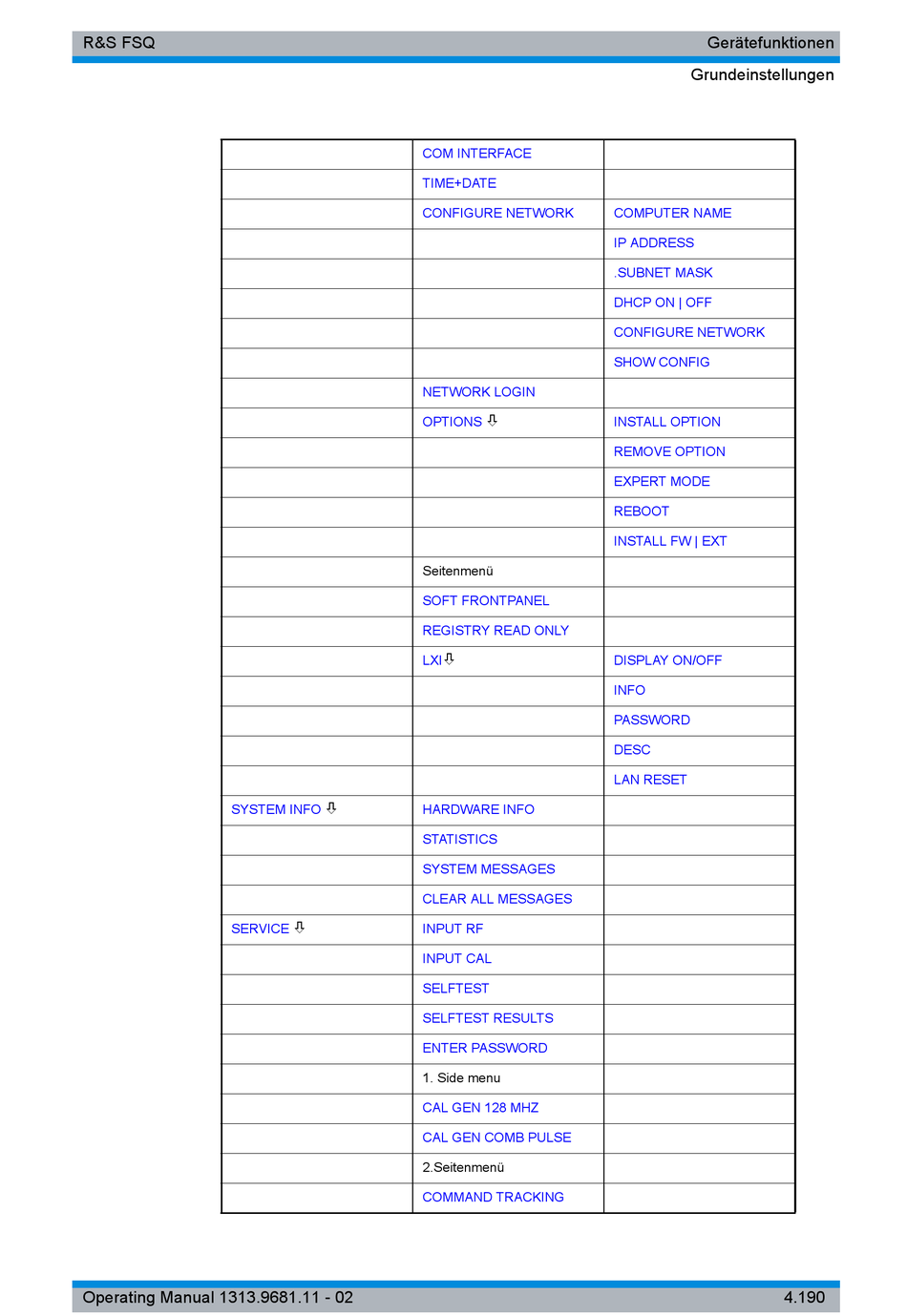 R&S FSQ Gerätefunktionen

Grundeinstellungen

| | | |
|---|---|---|
| | COM INTERFACE | |
| | TIME+DATE | |
| | CONFIGURE NETWORK | COMPUTER NAME |
| | | IP ADDRESS |
| | | .SUBNET MASK |
| | | DHCP ON \| OFF |
| | | CONFIGURE NETWORK |
| | | SHOW CONFIG |
| | NETWORK LOGIN | |
| | OPTIONS ⇩ | INSTALL OPTION |
| | | REMOVE OPTION |
| | | EXPERT MODE |
| | | REBOOT |
| | | INSTALL FW \| EXT |
| | Seitenmenü | |
| | SOFT FRONTPANEL | |
| | REGISTRY READ ONLY | |
| | LXI⇩ | DISPLAY ON/OFF |
| | | INFO |
| | | PASSWORD |
| | | DESC |
| | | LAN RESET |
| SYSTEM INFO ⇩ | HARDWARE INFO | |
| | STATISTICS | |
| | SYSTEM MESSAGES | |
| | CLEAR ALL MESSAGES | |
| SERVICE ⇩ | INPUT RF | |
| | INPUT CAL | |
| | SELFTEST | |
| | SELFTEST RESULTS | |
| | ENTER PASSWORD | |
| | 1. Side menu | |
| | CAL GEN 128 MHZ | |
| | CAL GEN COMB PULSE | |
| | 2.Seitenmenü | |
| | COMMAND TRACKING | |

Operating Manual 1313.9681.11 - 02 4.190